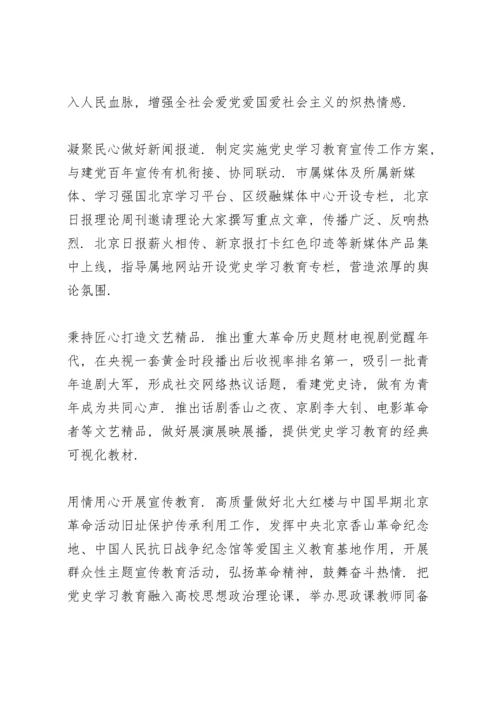 入人民血脉，增强全社会爱党爱国爱社会主义的炽热情感.

凝聚民心做好新闻报道. 制定实施党史学习教育宣传工作方案，与建党百年宣传有机衔接、协同联动. 市属媒体及所属新媒体、学习强国北京学习平台、区级融媒体中心开设专栏，北京日报理论周刊邀请理论大家撰写重点文章，传播广泛、反响热烈. 北京日报薪火相传、新京报打卡红色印迹等新媒体产品集中上线，指导属地网站开设党史学习教育专栏，营造浓厚的舆论氛围.

秉持匠心打造文艺精品. 推出重大革命历史题材电视剧觉醒年代，在央视一套黄金时段播出后收视率排名第一，吸引一批青年追剧大军，形成社交网络热议话题，看建党史诗，做有为青年成为共同心声. 推出话剧香山之夜、京剧李大钊、电影革命者等文艺精品，做好展演展映展播，提供党史学习教育的经典可视化教材.

用情用心开展宣传教育. 高质量做好北大红楼与中国早期北京革命活动旧址保护传承利用工作，发挥中央北京香山革命纪念地、中国人民抗日战争纪念馆等爱国主义教育基地作用，开展群众性主题宣传教育活动，弘扬革命精神，鼓舞奋斗热情. 把党史学习教育融入高校思想政治理论课，举办思政课教师同备